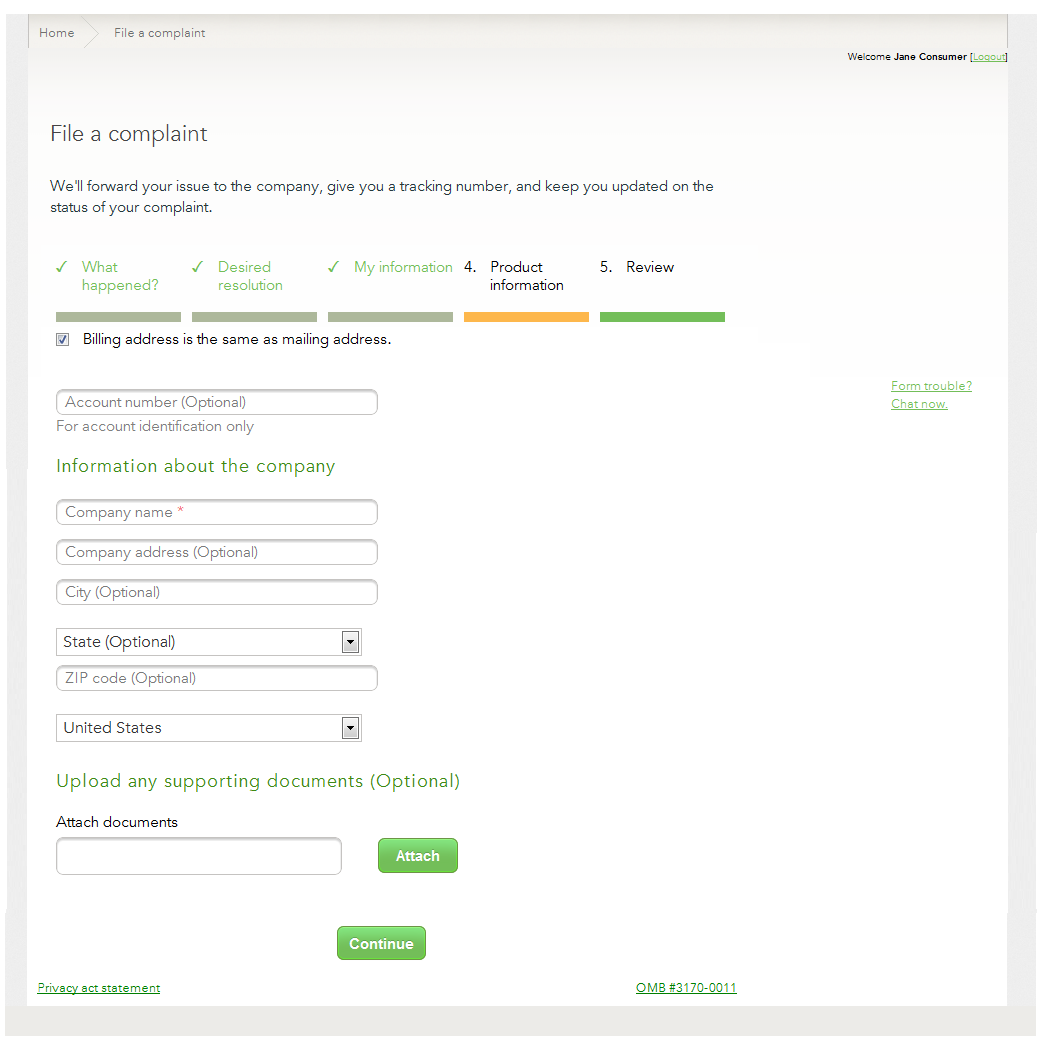 Home File a complaint

Welcome Jane Consumer [Logout]

File a complaint

We'll forward your issue to the company, give you a tracking number, and keep you updated on the status of your complaint.

✓ What happened? ✓ Desired resolution ✓ My information 4. Product information 5. Review

Billing address is the same as mailing address.

Account number (Optional)
For account identification only

Form trouble?
Chat now.

Information about the company

Company name *
Company address (Optional)
City (Optional)
State (Optional)
ZIP code (Optional)
United States

Upload any supporting documents (Optional)

Attach documents

Attach

Continue

Privacy act statement

OMB #3170-0011